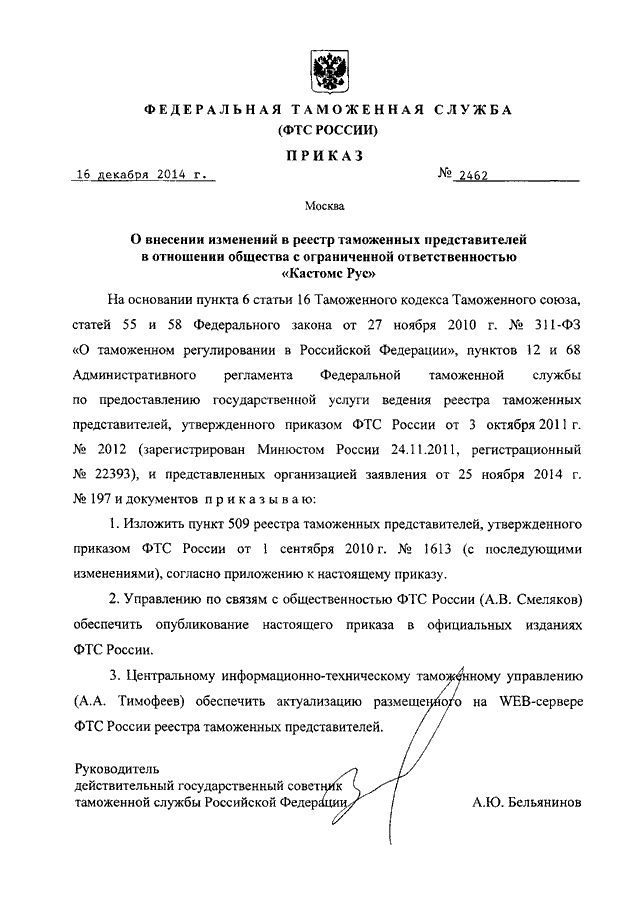 ФЕДЕРАЛЬНАЯ ТАМОЖЕННАЯ СЛУЖБА
(ФТС РОССИИ)

ПРИКАЗ

16 декабря 2014 г.

№ 2462

Москва

О внесении изменений в реестр таможенных представителей в отношении общества с ограниченной ответственностью «Кастомс Рус»

На основании пункта 6 статьи 16 Таможенного кодекса Таможенного союза, статей 55 и 58 Федерального закона от 27 ноября 2010 г. № 311-ФЗ «О таможенном регулировании в Российской Федерации», пунктов 12 и 68 Административного регламента Федеральной таможенной службы по предоставлению государственной услуги ведения реестра таможенных представителей, утвержденного приказом ФТС России от 3 октября 2011 г. № 2012 (зарегистрирован Минюстом России 24.11.2011, регистрационный № 22393), и представленных организацией заявления от 25 ноября 2014 г. № 197 и документов приказываю:

1. Изложить пункт 509 реестра таможенных представителей, утвержденного приказом ФТС России от 1 сентября 2010 г. № 1613 (с последующими изменениями), согласно приложению к настоящему приказу.

2. Управлению по связям с общественностью ФТС России (А.В. Смеляков) обеспечить опубликование настоящего приказа в официальных изданиях ФТС России.

3. Центральному информационно-техническому таможенному управлению (А.А. Тимофеев) обеспечить актуализацию размещенного на WEB-сервере ФТС России реестра таможенных представителей.

Руководитель
действительный государственный советник
таможенной службы Российской Федерации

А.Ю. Бельянинов